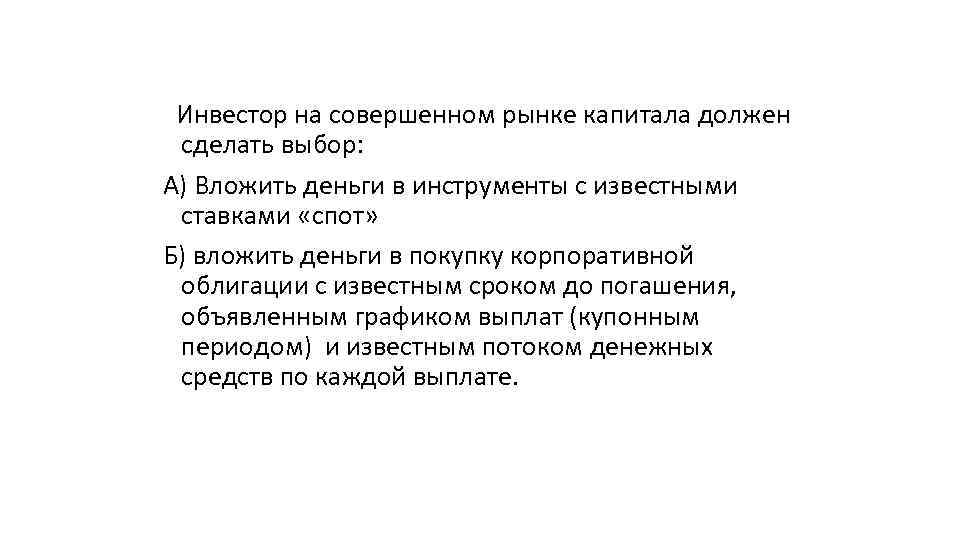 Инвестор на совершенном рынке капитала должен сделать выбор:

А) Вложить деньги в инструменты с известными ставками «спот»

Б) вложить деньги в покупку корпоративной облигации с известным сроком до погашения, объявленным графиком выплат (купонным периодом) и известным потоком денежных средств по каждой выплате.